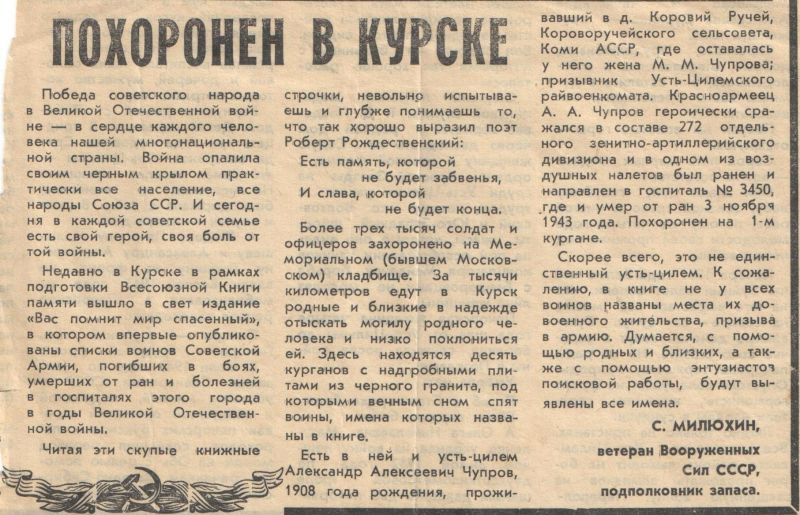 ПОХОРОНЕН В КУРСКЕ

Победа советского народа в Великой Отечественной войне — в сердце каждого человека нашей многонациональной страны. Война опалила своим черным крылом практически все население, все народы Союза ССР. И сегодня в каждой советской семье есть свой герой, своя боль от той войны.

Недавно в Курске в рамках подготовки Всесоюзной Книги памяти вышло в свет издание «Вас помнит мир спасенный», в котором впервые опубликованы списки воинов Советской Армии, погибших в боях, умерших от ран и болезней в госпиталях этого города в годы Великой Отечественной войны.

Читая эти скупые книжные строчки, невольно испытываешь и глубже понимаешь то, что так хорошо выразил поэт Роберт Рождественский:

Есть память, которой не будет забвенья,
И слава, которой не будет конца.

Более трех тысяч солдат и офицеров захоронено на Мемориальном (бывшем Московском) кладбище. За тысячи километров едут в Курск родные и близкие в надежде отыскать могилу родного человека и низко поклониться ей. Здесь находятся десять курганов с надгробными плитами из черного гранита, под которыми вечным сном спят воины, имена которых названы в книге.

Есть в ней и усть-цилем Александр Алексеевич Чупров, 1908 года рождения, проживавший в д. Коровий Ручей, Короворучейского сельсовета, Коми АССР, где оставалась у него жена М. М. Чупрова; призывник Усть-Цилемского райвоенкомата. Красноармеец А. А. Чупров героически сражался в составе 272 отдельного зенитно-артиллерийского дивизиона и в одном из воздушных налетов был ранен и направлен в госпиталь № 3450, где и умер от ран 3 ноября 1943 года. Похоронен на 1-м кургане.

Скорее всего, это не единственный усть-цилем. К сожалению, в книге не у всех воинов названы места их довоенного жительства, призыва в армию. Думается, с помощью родных и близких, а также с помощью энтузиастов поисковой работы, будут выявлены все имена.

С. МИЛЮХИН,
ветеран Вооруженных Сил СССР,
подполковник запаса.